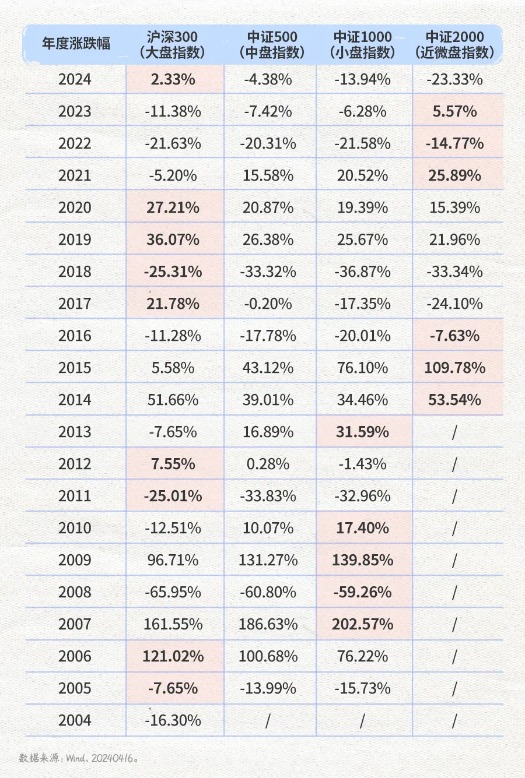 | 年度涨跌幅 | 沪深300（大盘指数） | 中证500（中盘指数） | 中证1000（小盘指数） | 中证2000（近微盘指数） |
|---|---|---|---|---|
| 2024 | 2.33% | -4.38% | -13.94% | -23.33% |
| 2023 | -11.38% | -7.42% | -6.28% | 5.57% |
| 2022 | -21.63% | -20.31% | -21.58% | -14.77% |
| 2021 | -5.20% | 15.58% | 20.52% | 25.89% |
| 2020 | 27.21% | 20.87% | 19.39% | 15.39% |
| 2019 | 36.07% | 26.38% | 25.67% | 21.96% |
| 2018 | -25.31% | -33.32% | -36.87% | -33.34% |
| 2017 | 21.78% | -0.20% | -17.35% | -24.10% |
| 2016 | -11.28% | -17.78% | -20.01% | -7.63% |
| 2015 | 5.58% | 43.12% | 76.10% | 109.78% |
| 2014 | 51.66% | 39.01% | 34.46% | 53.54% |
| 2013 | -7.65% | 16.89% | 31.59% | / |
| 2012 | 7.55% | 0.28% | -1.43% | / |
| 2011 | -25.01% | -33.83% | -32.96% | / |
| 2010 | -12.51% | 10.07% | 17.40% | / |
| 2009 | 96.71% | 131.27% | 139.85% | / |
| 2008 | -65.95% | -60.80% | -59.26% | / |
| 2007 | 161.55% | 186.63% | 202.57% | / |
| 2006 | 121.02% | 100.68% | 76.22% | / |
| 2005 | -7.65% | -13.99% | -15.73% | / |
| 2004 | -16.30% | / | / | / |

数据来源：Wind，20240416。